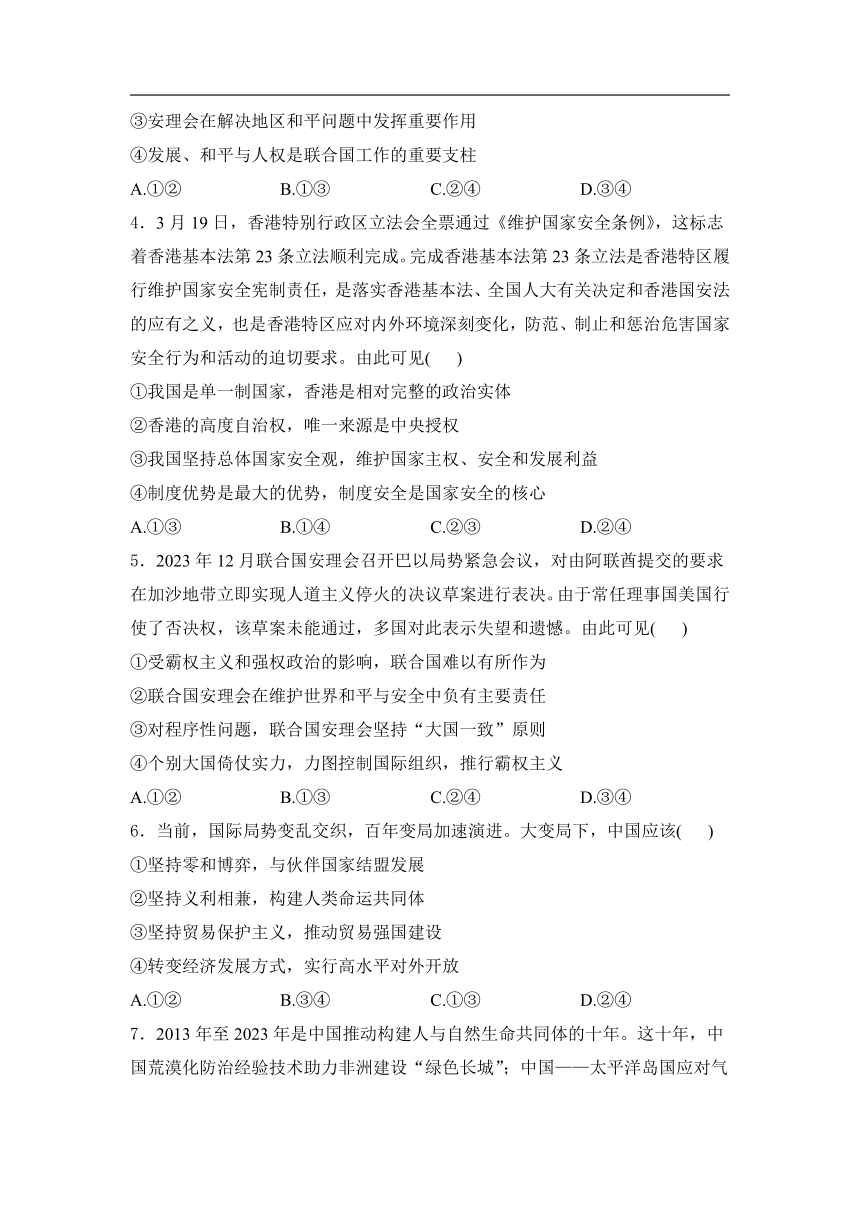 ③安理会在解决地区和平问题中发挥重要作用

④发展、和平与人权是联合国工作的重要支柱

A.①②　　B.①③　　C.②④　　D.③④

4．3 月 19 日，香港特别行政区立法会全票通过《维护国家安全条例》，这标志着香港基本法第 23 条立法顺利完成。完成香港基本法第 23 条立法是香港特区履行维护国家安全宪制责任，是落实香港基本法、全国人大有关决定和香港国安法的应有之义，也是香港特区应对内外环境深刻变化，防范、制止和惩治危害国家安全行为和活动的迫切要求。由此可见(　　)

①我国是单一制国家，香港是相对完整的政治实体

②香港的高度自治权，唯一来源是中央授权

③我国坚持总体国家安全观，维护国家主权、安全和发展利益

④制度优势是最大的优势，制度安全是国家安全的核心

A.①③　　B.①④　　C.②③　　D.②④

5．2023 年 12 月联合国安理会召开巴以局势紧急会议，对由阿联酋提交的要求在加沙地带立即实现人道主义停火的决议草案进行表决。由于常任理事国美国行使了否决权，该草案未能通过，多国对此表示失望和遗憾。由此可见(　　)

①受霸权主义和强权政治的影响，联合国难以有所作为

②联合国安理会在维护世界和平与安全中负有主要责任

③对程序性问题，联合国安理会坚持“大国一致”原则

④个别大国倚仗实力，力图控制国际组织，推行霸权主义

A.①②　　B.①③　　C.②④　　D.③④

6．当前，国际局势变乱交织，百年变局加速演进。大变局下，中国应该(　　)

①坚持零和博弈，与伙伴国家结盟发展

②坚持义利相兼，构建人类命运共同体

③坚持贸易保护主义，推动贸易强国建设

④转变经济发展方式，实行高水平对外开放

A.①②　　B.③④　　C.①③　　D.②④

7．2013 年至 2023 年是中国推动构建人与自然生命共同体的十年。这十年，中国荒漠化防治经验技术助力非洲建设“绿色长城”；中国——太平洋岛国应对气